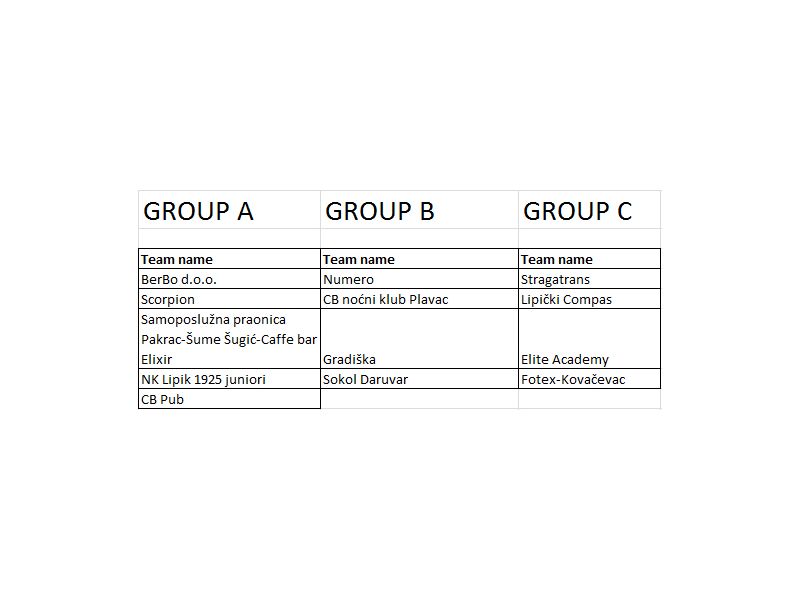 | GROUP A | GROUP B | GROUP C |
|---|---|---|
| Team name | Team name | Team name |
| BerBo d.o.o. | Numero | Stragatrans |
| Scorpion | CB noćni klub Plavac | Lipički Compas |
| Samoposlužna praonica Pakrac-Šume Šugić-Caffe bar Elixir | Gradiška | Elite Academy |
| NK Lipik 1925 juniori | Sokol Daruvar | Fotex-Kovačevac |
| CB Pub | | |